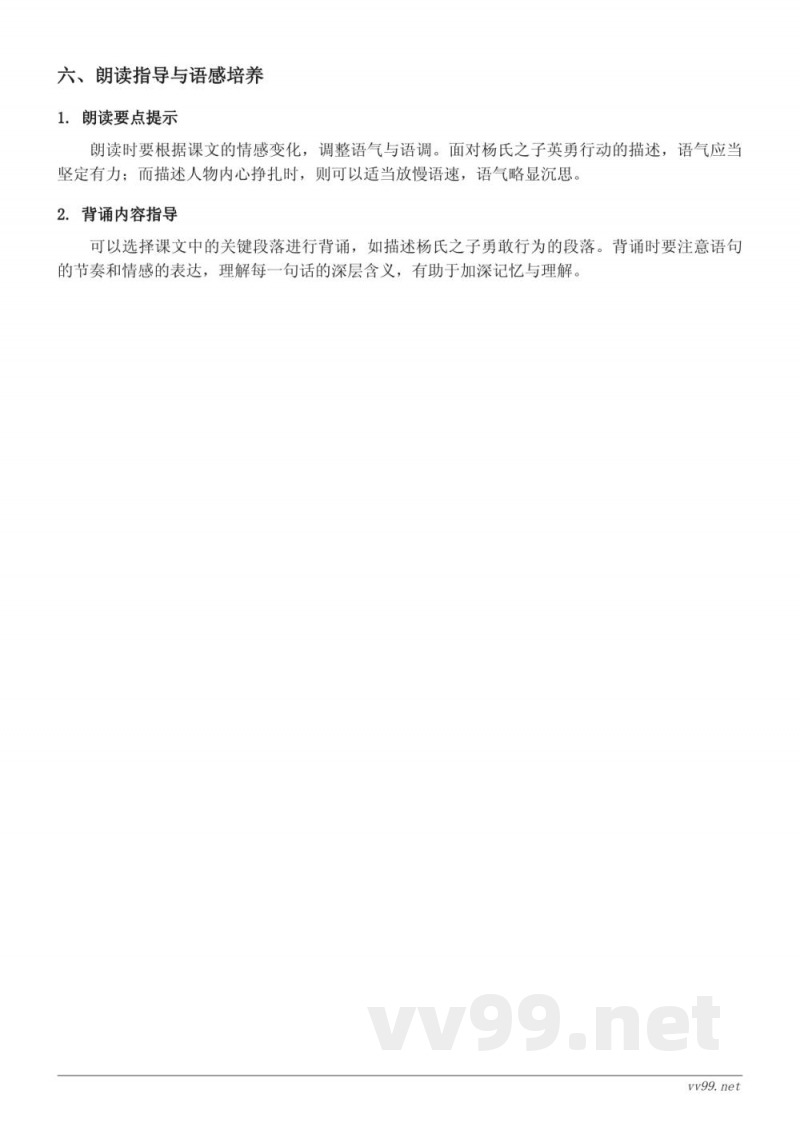 六、朗读指导与语感培养

1. 朗读要点提示

朗读时要根据课文的情感变化，调整语气与语调。面对杨氏之子英勇行动的描述，语气应当坚定有力；而描述人物内心挣扎时，则可以适当放慢语速，语气略显沉思。

2. 背诵内容指导

可以选择课文中的关键段落进行背诵，如描述杨氏之子勇敢行为的段落。背诵时要注意语句的节奏和情感的表达，理解每一句话的深层含义，有助于加深记忆与理解。

vv99.net

vv99.net